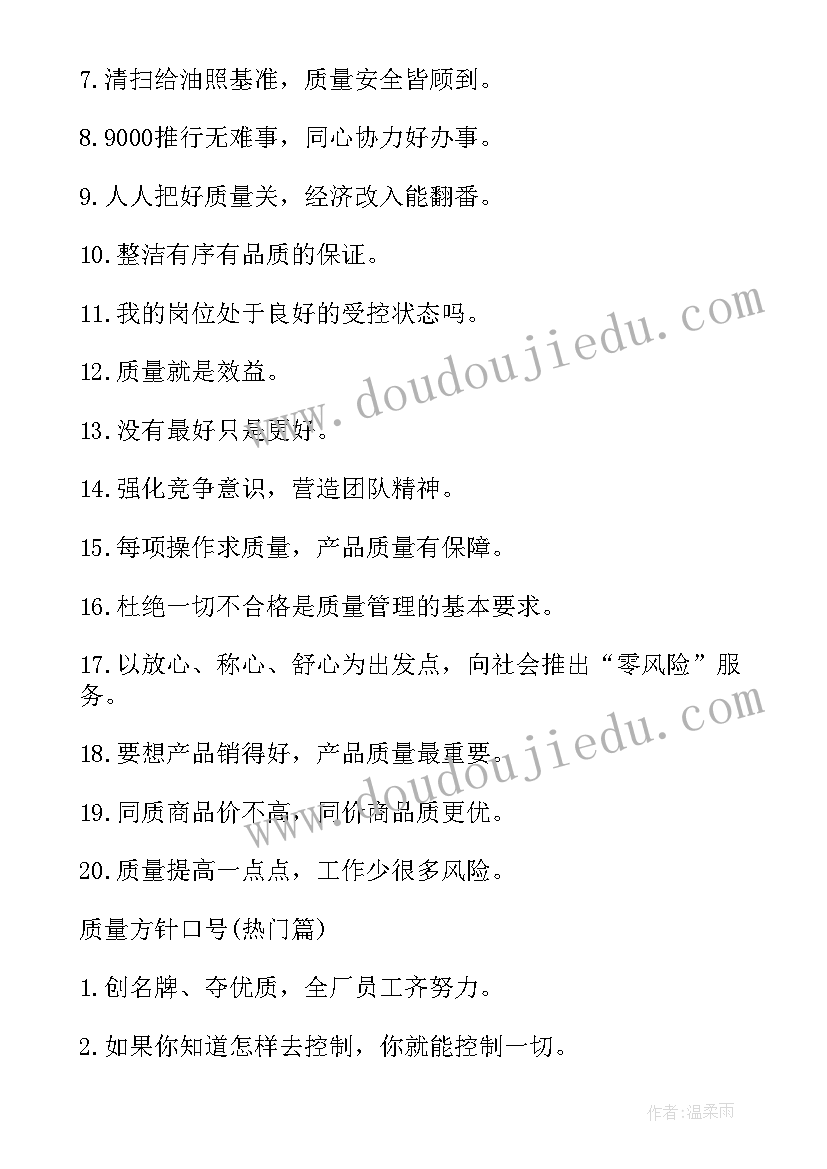 7.清扫给油照基准，质量安全皆顾到。

8.9000推行无难事，同心协力好办事。

9.人人把好质量关，经济改入能翻番。

10.整洁有序有品质的保证。

11.我的岗位处于良好的受控状态吗。

12.质量就是效益。

13.没有最好只是更好。

14.强化竞争意识，营造团队精神。

15.每项操作求质量，产品质量有保障。

16.杜绝一切不合格是质量管理的基本要求。

17.以放心、称心、舒心为出发点，向社会推出“零风险”服务。

18.要想产品销得好，产品质量最重要。

19.同质商品价不高，同价商品质更优。

20.质量提高一点点，工作少很多风险。

质量方针口号(热门篇)

1.创名牌、夺优质，全厂员工齐努力。

2.如果你知道怎样去控制，你就能控制一切。

www.doudoujiedu.com

www.doudoujiedu.com

作者:温柔雨